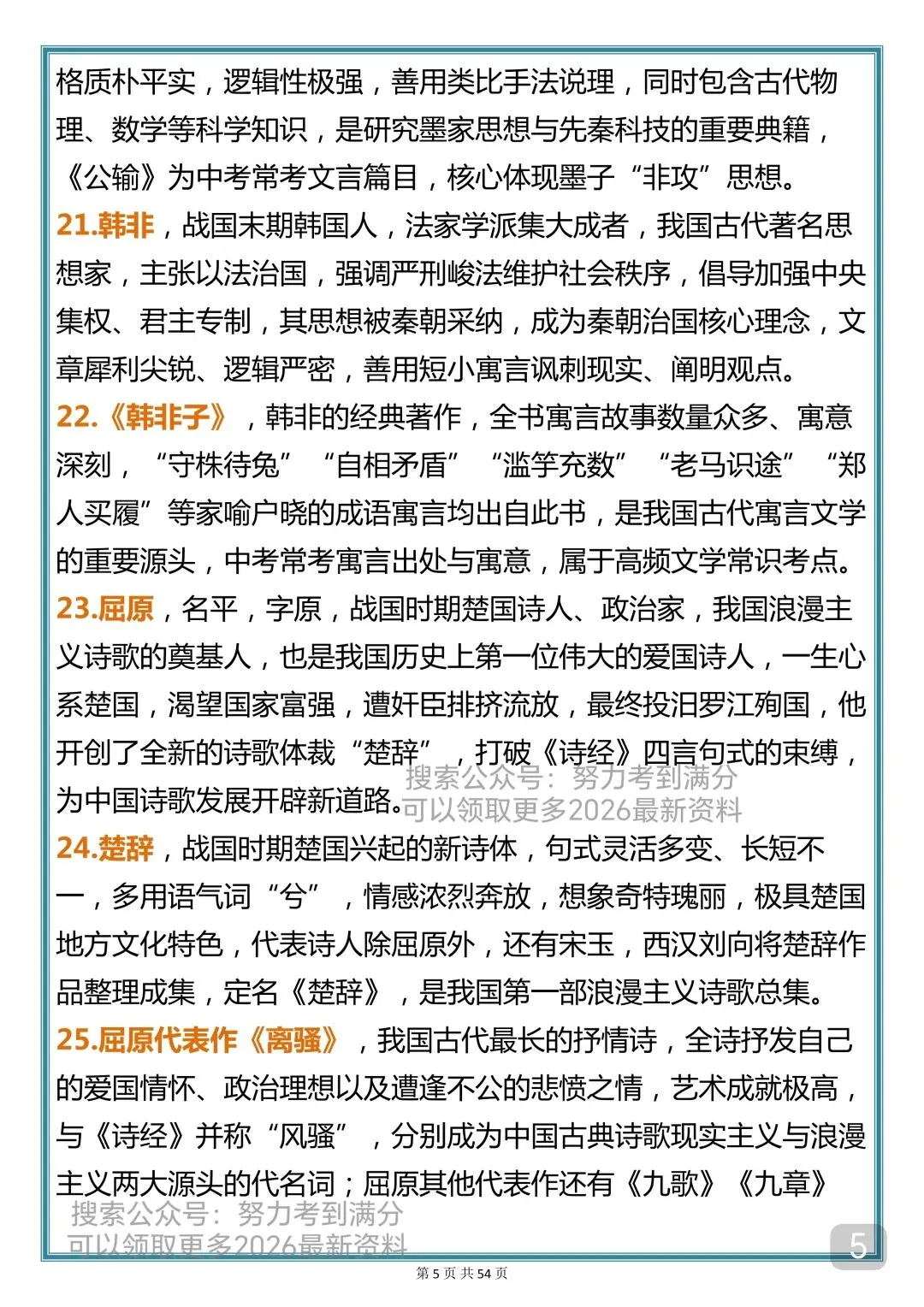 格质朴平实，逻辑性极强，善用类比手法说理，同时包含古代物理、数学等科学知识，是研究墨家思想与先秦科技的重要典籍，《公输》为中考常考文言篇目，核心体现墨子“非攻”思想。

21.韩非，战国末期韩国人，法家学派集大成者，我国古代著名思想家，主张以法治国，强调严刑峻法维护社会秩序，倡导加强中央集权、君主专制，其思想被秦朝采纳，成为秦朝治国核心理念，文章犀利尖锐、逻辑严密，善用短小寓言讽刺现实、阐明观点。

22.《韩非子》，韩非的经典著作，全书寓言故事数量众多、寓意深刻，“守株待兔”“自相矛盾”“滥竽充数”“老马识途”“郑人买履”等家喻户晓的成语寓言均出自此书，是我国古代寓言文学的重要源头，中考常考寓言出处与寓意，属于高频文学常识考点。

23.屈原，名平，字原，战国时期楚国诗人、政治家，我国浪漫主义诗歌的奠基人，也是我国历史上第一位伟大的爱国诗人，一生心系楚国，渴望国家富强，遭奸臣排挤流放，最终投汨罗江殉国，他开创了全新的诗歌体裁“楚辞”，打破《诗经》四言句式的束缚，为中国诗歌发展开辟新道路。

搜索公众号：努力考到满分
可以领取更多2026最新资料

24.楚辞，战国时期楚国兴起的新诗体，句式灵活多变、长短不一，多用语气词“兮”，情感浓烈奔放，想象奇特瑰丽，极具楚国地方文化特色，代表诗人除屈原外，还有宋玉，西汉刘向将楚辞作品整理成集，定名《楚辞》，是我国第一部浪漫主义诗歌总集。

25.屈原代表作《离骚》，我国古代最长的抒情诗，全诗抒发自己的爱国情怀、政治理想以及遭逢不公的悲愤之情，艺术成就极高，与《诗经》并称“风骚”，分别成为中国古典诗歌现实主义与浪漫主义两大源头的代名词；屈原其他代表作还有《九歌》《九章》

搜索公众号：努力考到满分
可以领取更多2026最新资料

5

第 5 页 共 54 页